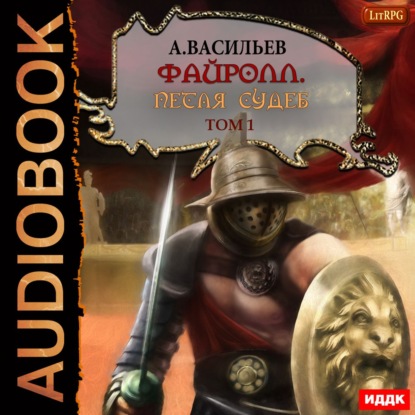 AUDIOBOOK

LitRPG

А.ВАСИЛЬЕВ
ФАЙРОЛЛ.
ПЕТЛЯ СУДЕБ
ТОМ 1

ИДДК